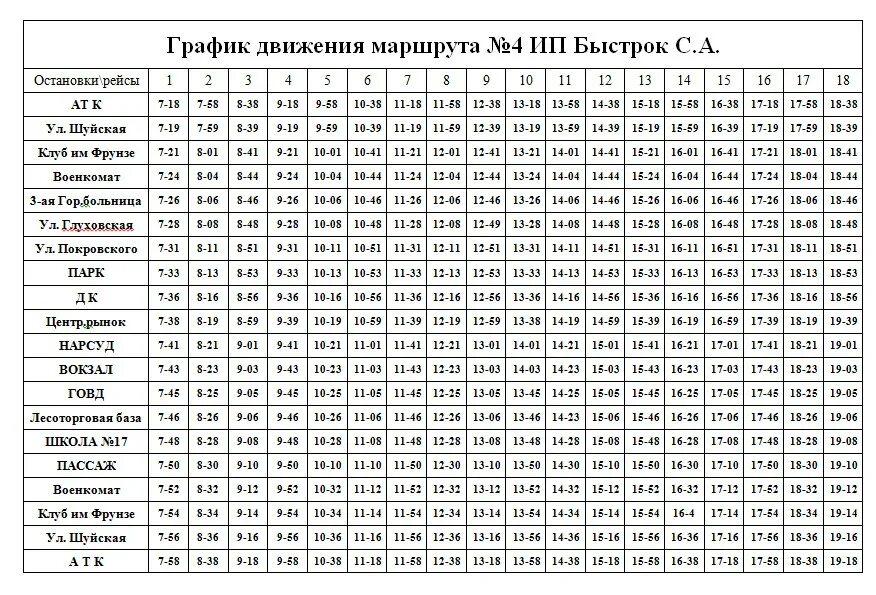 График движения маршрута №4 ИП Быстрок С.А.

| Остановки\рейсы | 1 | 2 | 3 | 4 | 5 | 6 | 7 | 8 | 9 | 10 | 11 | 12 | 13 | 14 | 15 | 16 | 17 | 18 |
|---|---|---|---|---|---|---|---|---|---|---|---|---|---|---|---|---|---|---|
| АТ К | 7-18 | 7-58 | 8-38 | 9-18 | 9-58 | 10-38 | 11-18 | 11-58 | 12-38 | 13-18 | 13-58 | 14-38 | 15-18 | 15-58 | 16-38 | 17-18 | 17-58 | 18-38 |
| Ул. Шуйская | 7-19 | 7-59 | 8-39 | 9-19 | 9-59 | 10-39 | 11-19 | 11-59 | 12-39 | 13-19 | 13-59 | 14-39 | 15-19 | 15-59 | 16-39 | 17-19 | 17-59 | 18-39 |
| Клуб им Фрунзе | 7-21 | 8-01 | 8-41 | 9-21 | 10-01 | 10-41 | 11-21 | 12-01 | 12-41 | 13-21 | 14-01 | 14-41 | 15-21 | 16-01 | 16-41 | 17-21 | 18-01 | 18-41 |
| Военкомат | 7-24 | 8-04 | 8-44 | 9-24 | 10-04 | 10-44 | 11-24 | 12-04 | 12-44 | 13-24 | 14-04 | 14-44 | 15-24 | 16-04 | 16-44 | 17-24 | 18-04 | 18-44 |
| 3-ая Гор.больница | 7-26 | 8-06 | 8-46 | 9-26 | 10-06 | 10-46 | 11-26 | 12-06 | 12-46 | 13-26 | 14-06 | 14-46 | 15-26 | 16-06 | 16-46 | 17-26 | 18-06 | 18-46 |
| Ул. Глуховская | 7-28 | 8-08 | 8-48 | 9-28 | 10-08 | 10-48 | 11-28 | 12-08 | 12-49 | 13-28 | 14-08 | 14-48 | 15-28 | 16-08 | 16-48 | 17-28 | 18-08 | 18-48 |
| Ул. Покровского | 7-31 | 8-11 | 8-51 | 9-31 | 10-11 | 10-51 | 11-31 | 12-11 | 12-51 | 13-31 | 14-11 | 14-51 | 15-31 | 16-11 | 16-51 | 17-31 | 18-11 | 18-51 |
| ПАРК | 7-33 | 8-13 | 8-53 | 9-33 | 10-13 | 10-53 | 11-33 | 12-13 | 12-53 | 13-33 | 14-13 | 14-53 | 15-33 | 16-13 | 16-53 | 17-33 | 18-13 | 18-53 |
| Д К | 7-36 | 8-16 | 8-56 | 9-36 | 10-16 | 10-56 | 11-36 | 12-16 | 12-56 | 13-36 | 14-16 | 14-56 | 15-36 | 16-16 | 16-56 | 17-36 | 18-16 | 18-56 |
| Центр.рынок | 7-38 | 8-19 | 8-59 | 9-39 | 10-19 | 10-59 | 11-39 | 12-19 | 12-59 | 13-38 | 14-19 | 14-59 | 15-39 | 16-19 | 16-59 | 17-39 | 18-19 | 19-39 |
| НАРСУД | 7-41 | 8-21 | 9-01 | 9-41 | 10-21 | 11-01 | 11-41 | 12-21 | 13-01 | 14-01 | 14-21 | 15-01 | 15-41 | 16-21 | 17-01 | 17-41 | 18-21 | 19-01 |
| ВОКЗАЛ | 7-43 | 8-23 | 9-03 | 9-43 | 10-23 | 11-03 | 11-43 | 12-23 | 13-03 | 14-03 | 14-23 | 15-03 | 15-43 | 16-23 | 17-03 | 17-43 | 18-23 | 19-03 |
| ГОВД | 7-45 | 8-25 | 9-05 | 9-45 | 10-25 | 11-05 | 11-45 | 12-25 | 13-05 | 13-45 | 14-25 | 15-05 | 15-45 | 16-25 | 17-05 | 17-45 | 18-25 | 19-05 |
| Лесоторговая база | 7-46 | 8-26 | 9-06 | 9-46 | 10-26 | 11-06 | 11-46 | 12-26 | 13-06 | 13-46 | 14-23 | 15-06 | 15-46 | 16-26 | 17-06 | 17-46 | 18-26 | 19-06 |
| ШКОЛА №17 | 7-48 | 8-28 | 9-08 | 9-48 | 10-28 | 11-08 | 11-48 | 12-28 | 13-08 | 13-48 | 14-28 | 15-08 | 15-48 | 16-28 | 17-08 | 17-48 | 18-28 | 19-08 |
| ПАССАЖ | 7-50 | 8-30 | 9-10 | 9-50 | 10-10 | 11-10 | 11-50 | 12-30 | 13-10 | 13-50 | 14-30 | 15-10 | 15-50 | 16-30 | 17-10 | 17-50 | 18-30 | 19-10 |
| Военкомат | 7-52 | 8-32 | 9-12 | 9-52 | 10-32 | 11-12 | 11-52 | 12-32 | 13-12 | 13-52 | 14-32 | 15-12 | 15-52 | 16-32 | 17-12 | 17-52 | 18-32 | 19-12 |
| Клуб им Фрунзе | 7-54 | 8-34 | 9-14 | 9-54 | 10-34 | 11-14 | 11-54 | 12-34 | 13-14 | 13-54 | 14-34 | 15-14 | 15-54 | 16-4 | 17-14 | 17-54 | 18-34 | 19-14 |
| Ул. Шуйская | 7-56 | 8-36 | 9-16 | 9-56 | 10-36 | 11-16 | 11-56 | 12-36 | 13-16 | 13-56 | 14-36 | 15-16 | 15-56 | 16-36 | 17-16 | 17-56 | 18-36 | 19-16 |
| А Т К | 7-58 | 8-38 | 9-18 | 9-58 | 10-38 | 11-18 | 11-58 | 12-38 | 13-18 | 13-58 | 14-38 | 15-18 | 15-58 | 16-38 | 17-18 | 17-58 | 18-38 | 19-18 |